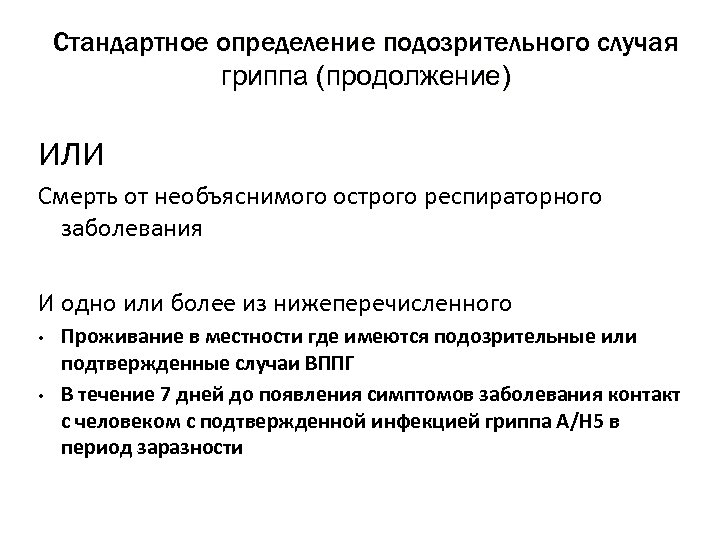 Стандартное определение подозрительного случая гриппа (продолжение)

ИЛИ

Смерть от необъяснимого острого респираторного заболевания

И одно или более из нижеперечисленного

• Проживание в местности где имеются подозрительные или подтвержденные случаи ВППГ

• В течение 7 дней до появления симптомов заболевания контакт с человеком с подтвержденной инфекцией гриппа А/Н5 в период заразности